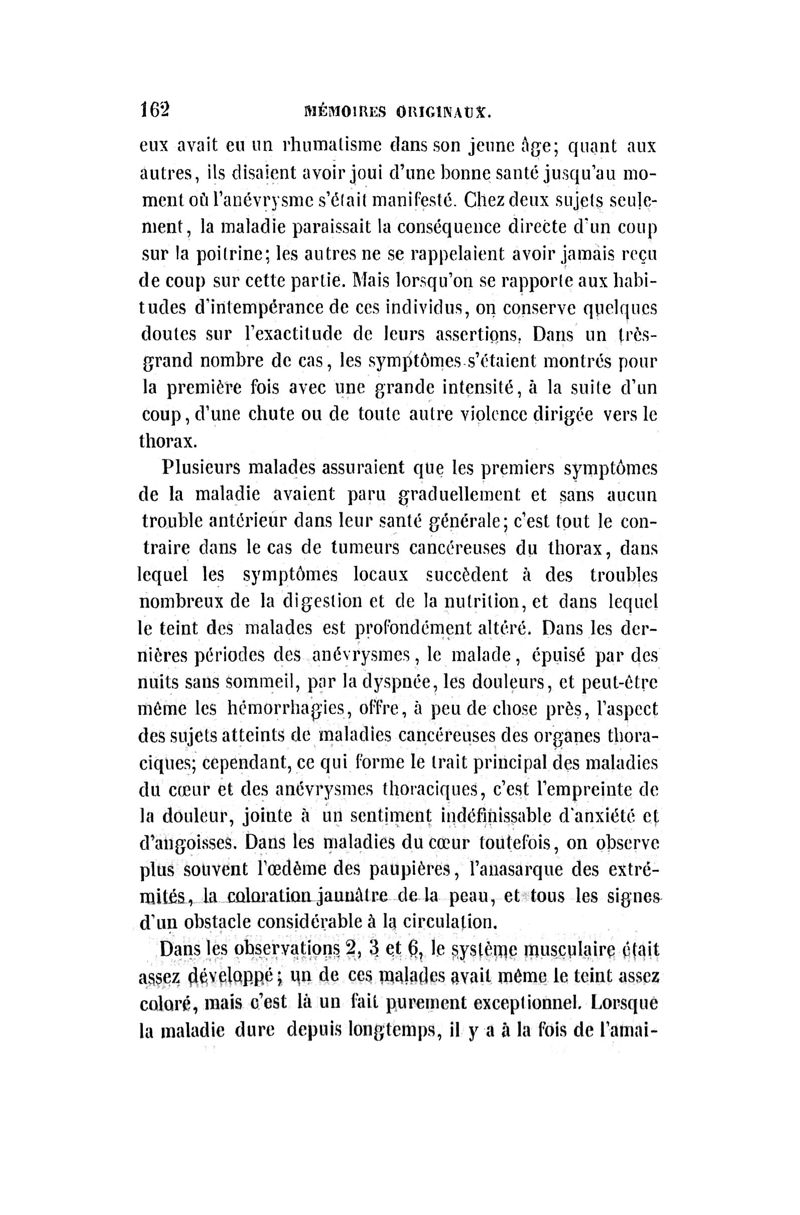 162 MÉMOIRES ORIGINAUX.

eux avait eu un rhumatisme dans son jeune âge; quant aux autres, ils disaient avoir joui d'une bonne santé jusqu'au moment où l'anévrysme s'était manifesté. Chez deux sujets seulement, la maladie paraissait la conséquence directe d'un coup sur la poitrine; les autres ne se rappelaient avoir jamais reçu de coup sur cette partie. Mais lorsqu'on se rapporte aux habitudes d'intempérance de ces individus, on conserve quelques doutes sur l'exactitude de leurs assertions. Dans un très-grand nombre de cas, les symptômes s'étaient montrés pour la première fois avec une grande intensité, à la suite d'un coup, d'une chute ou de toute autre violence dirigée vers le thorax.

Plusieurs malades assuraient que les premiers symptômes de la maladie avaient paru graduellement et sans aucun trouble antérieur dans leur santé générale; c'est tout le contraire dans le cas de tumeurs cancéreuses du thorax, dans lequel les symptômes locaux succèdent à des troubles nombreux de la digestion et de la nutrition, et dans lequel le teint des malades est profondément altéré. Dans les dernières périodes des anévrysmes, le malade, épuisé par des nuits sans sommeil, par la dyspnée, les douleurs, et peut-être même les hémorrhagies, offre, à peu de chose près, l'aspect des sujets atteints de maladies cancéreuses des organes thoraciques; cependant, ce qui forme le trait principal des maladies du cœur et des anévrysmes thoraciques, c'est l'empreinte de la douleur, jointe à un sentiment indéfinissable d'anxiété et d'angoisses. Dans les maladies du cœur toutefois, on observe plus souvent l'œdème des paupières, l'anasarque des extrémités, la coloration jaunâtre de la peau, et tous les signes d'un obstacle considérable à la circulation.

Dans les observations 2, 3 et 6, le système musculaire était assez développé; un de ces malades avait même le teint assez coloré, mais c'est là un fait purement exceptionnel. Lorsque la maladie dure depuis longtemps, il y a à la fois de l'amai-